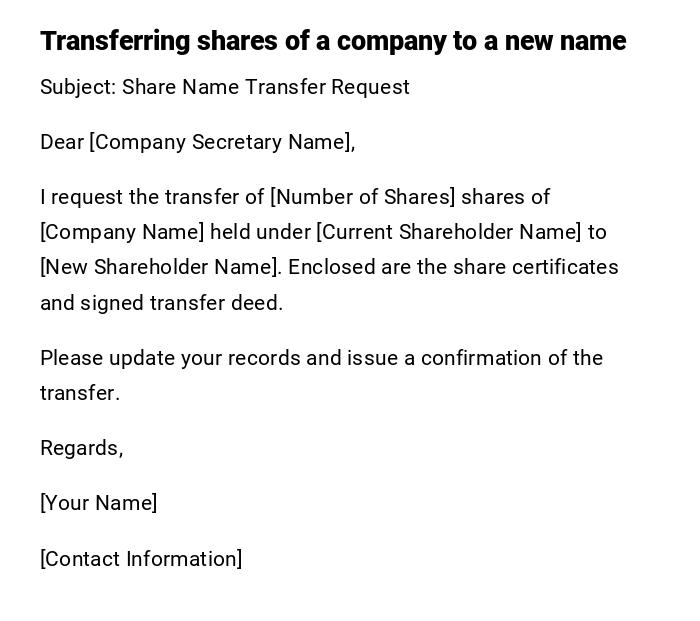 Transferring shares of a company to a new name

Subject: Share Name Transfer Request

Dear [Company Secretary Name],

I request the transfer of [Number of Shares] shares of [Company Name] held under [Current Shareholder Name] to [New Shareholder Name]. Enclosed are the share certificates and signed transfer deed.

Please update your records and issue a confirmation of the transfer.

Regards,

[Your Name]

[Contact Information]